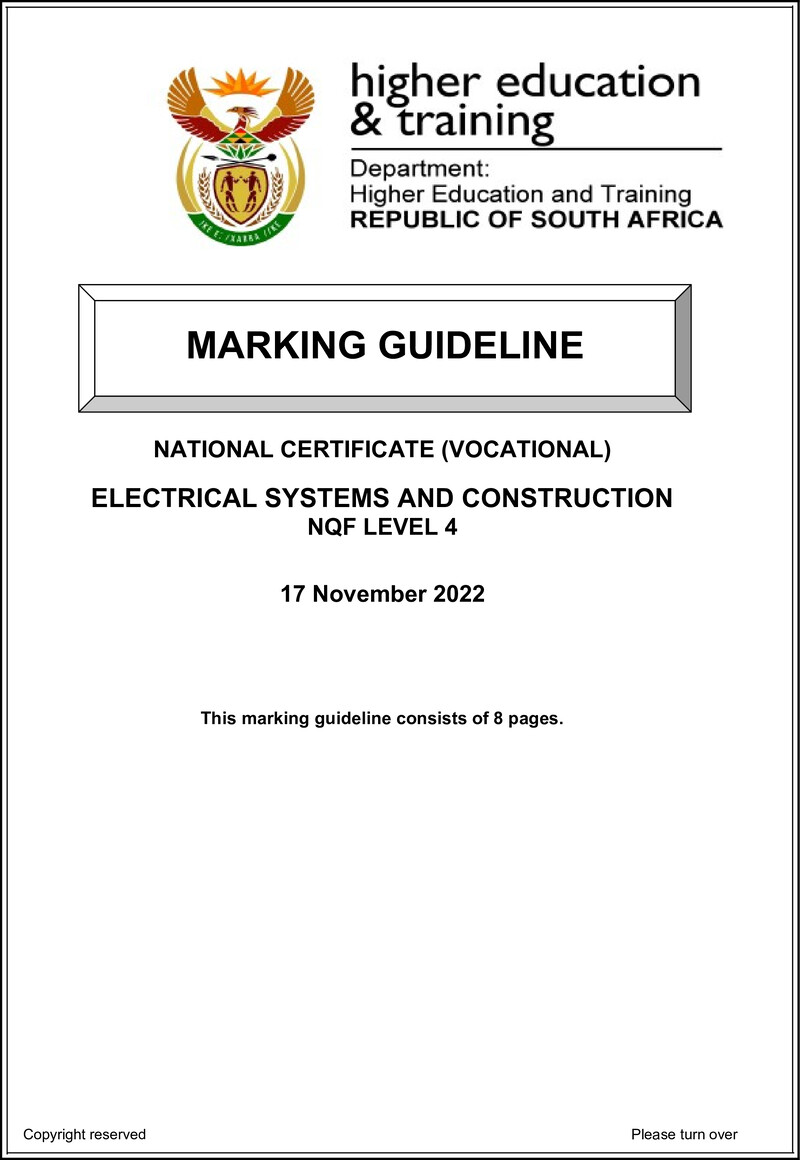 higher education & training

Department:
Higher Education and Training
REPUBLIC OF SOUTH AFRICA

MARKING GUIDELINE

NATIONAL CERTIFICATE (VOCATIONAL)

ELECTRICAL SYSTEMS AND CONSTRUCTION
NQF LEVEL 4

17 November 2022

This marking guideline consists of 8 pages.

Copyright reserved

Please turn over